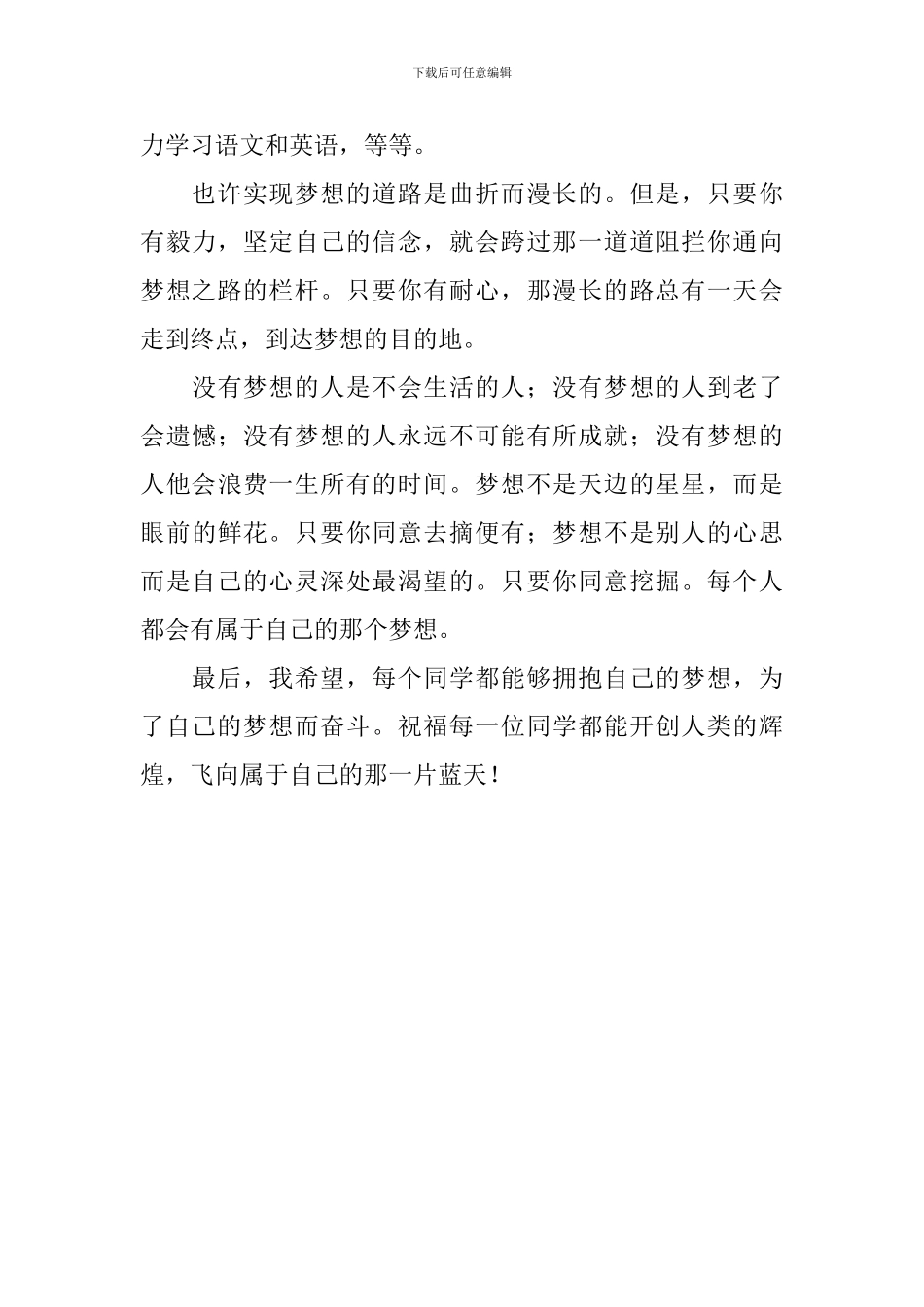 下载后可任意编辑

力学习语文和英语，等等。

也许实现梦想的道路是曲折而漫长的。但是，只要你有毅力，坚定自己的信念，就会跨过那一道道阻拦你通向梦想之路的栏杆。只要你有耐心，那漫长的路总有一天会走到终点，到达梦想的目的地。

没有梦想的人是不会生活的人；没有梦想的人到老了会遗憾；没有梦想的人永远不可能有所成就；没有梦想的人他会浪费一生所有的时间。梦想不是天边的星星，而是眼前的鲜花。只要你同意去摘便有；梦想不是别人的心思而是自己的心灵深处最渴望的。只要你同意挖掘。每个人都会有属于自己的那个梦想。

最后，我希望，每个同学都能够拥抱自己的梦想，为了自己的梦想而奋斗。祝福每一位同学都能开创人类的辉煌，飞向属于自己的那一片蓝天！